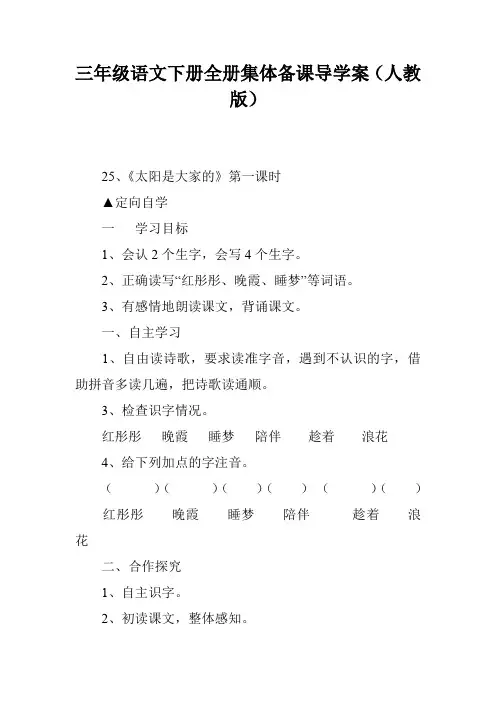 三年级语文下册全册集体备课导学案（人教版）

25、《太阳是大家的》第一课时

▲定向自学

一　学习目标

1、会认 2 个生字，会写 4 个生字。

2、正确读写“红彤彤、晚霞、睡梦”等词语。

3、有感情地朗读课文，背诵课文。

一、自主学习

1、自由读诗歌，要求读准字音，遇到不认识的字，借助拼音多读几遍，把诗歌读通顺。

3、检查识字情况。

红彤彤　晚霞　睡梦　陪伴　趁着　浪花

4、给下列加点的字注音。

（　）（　）（　）（　）（　）（　）

红彤彤　晚霞　睡梦　陪伴　趁着　浪花

二、合作探究

1、自主识字。

2、初读课文，整体感知。